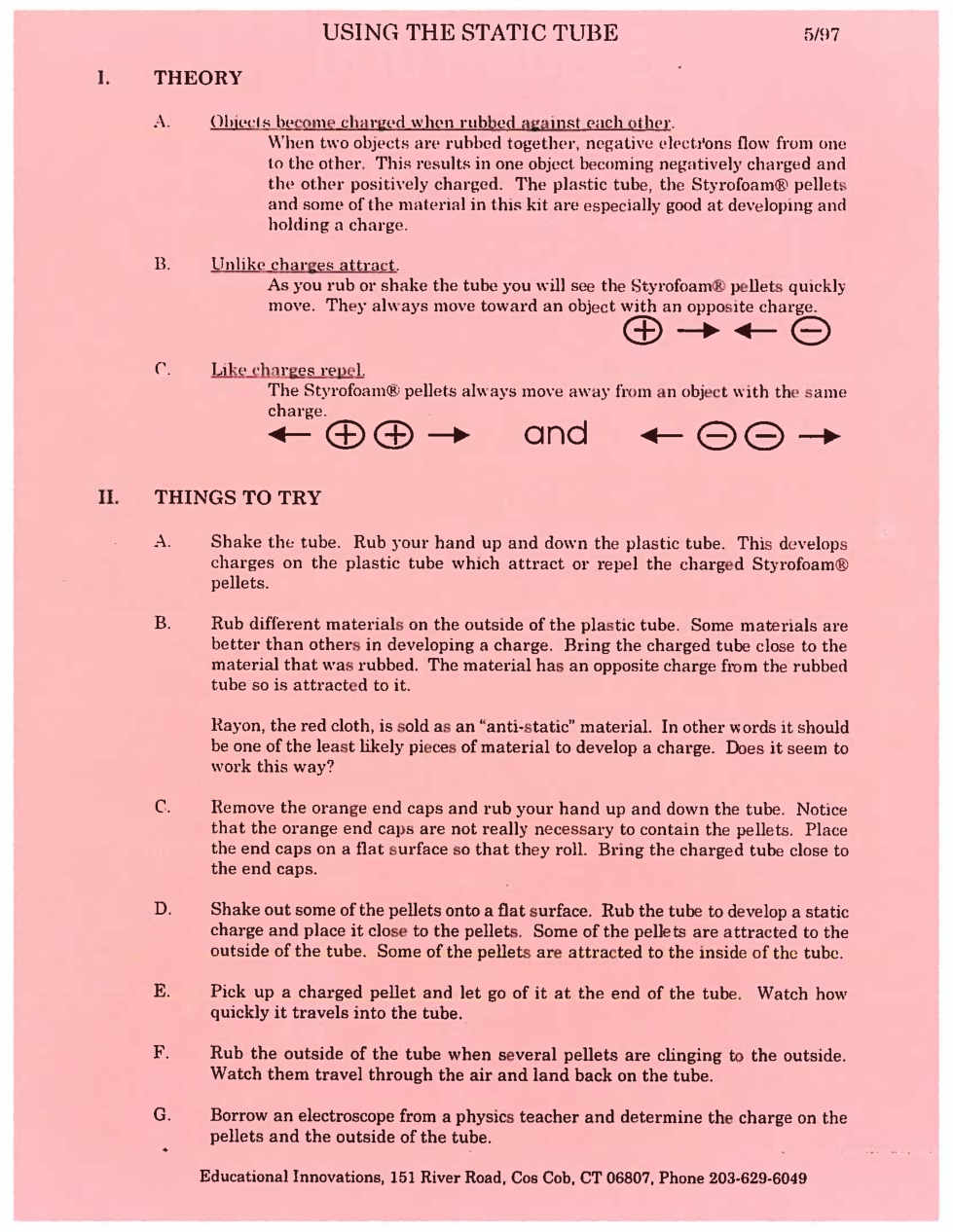 USING THE STATIC TUBE

5/97

I. THEORY

A. Objects become charged when rubbed against each other.

When two objects are rubbed together, negative electrons flow from one to the other. This results in one object becoming negatively charged and the other positively charged. The plastic tube, the Styrofoam® pellets and some of the material in this kit are especially good at developing and holding a charge.

B. Unlike charges attract.

As you rub or shake the tube you will see the Styrofoam® pellets quickly move. They always move toward an object with an opposite charge.

$\oplus \rightarrow \leftarrow \ominus$

C. Like charges repel.

The Styrofoam® pellets always move away from an object with the same charge.

$\leftarrow \oplus \oplus \rightarrow$ and $\leftarrow \ominus \ominus \rightarrow$

II. THINGS TO TRY

A. Shake the tube. Rub your hand up and down the plastic tube. This develops charges on the plastic tube which attract or repel the charged Styrofoam® pellets.

B. Rub different materials on the outside of the plastic tube. Some materials are better than others in developing a charge. Bring the charged tube close to the material that was rubbed. The material has an opposite charge from the rubbed tube so is attracted to it.

Rayon, the red cloth, is sold as an "anti-static" material. In other words it should be one of the least likely pieces of material to develop a charge. Does it seem to work this way?

C. Remove the orange end caps and rub your hand up and down the tube. Notice that the orange end caps are not really necessary to contain the pellets. Place the end caps on a flat surface so that they roll. Bring the charged tube close to the end caps.

D. Shake out some of the pellets onto a flat surface. Rub the tube to develop a static charge and place it close to the pellets. Some of the pellets are attracted to the outside of the tube. Some of the pellets are attracted to the inside of the tube.

E. Pick up a charged pellet and let go of it at the end of the tube. Watch how quickly it travels into the tube.

F. Rub the outside of the tube when several pellets are clinging to the outside. Watch them travel through the air and land back on the tube.

G. Borrow an electroscope from a physics teacher and determine the charge on the pellets and the outside of the tube.

Educational Innovations, 151 River Road, Cos Cob, CT 06807, Phone 203-629-6049